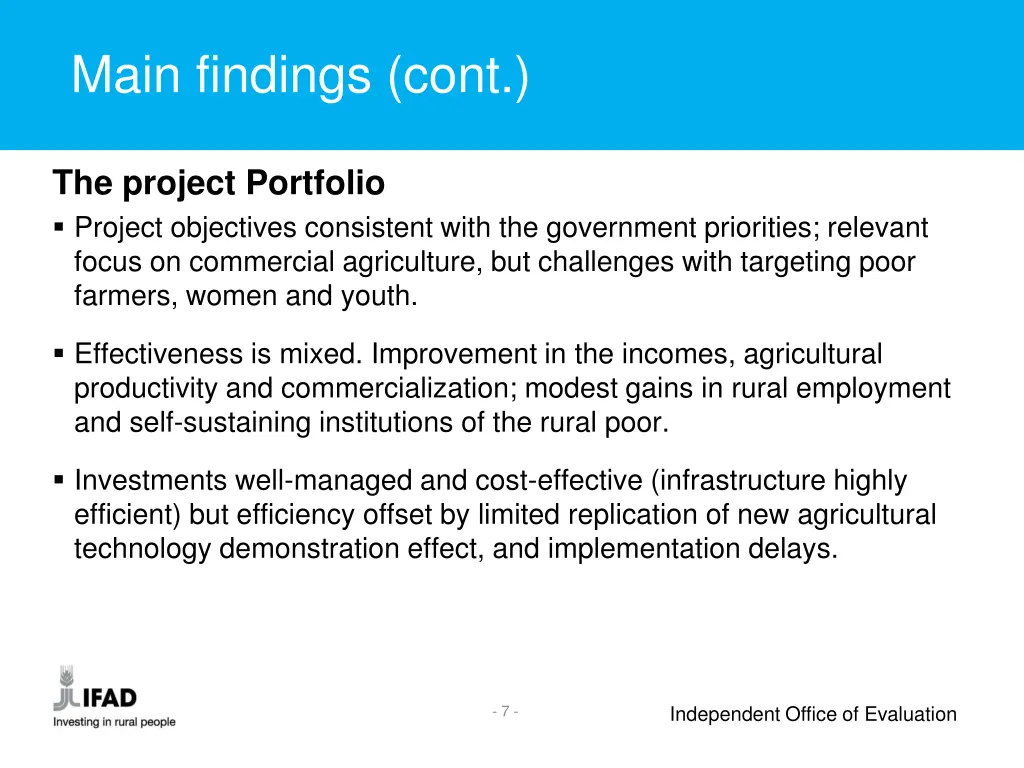 Main findings (cont.)

The project Portfolio

▪ Project objectives consistent with the government priorities; relevant focus on commercial agriculture, but challenges with targeting poor farmers, women and youth.

▪ Effectiveness is mixed. Improvement in the incomes, agricultural productivity and commercialization; modest gains in rural employment and self-sustaining institutions of the rural poor.

▪ Investments well-managed and cost-effective (infrastructure highly efficient) but efficiency offset by limited replication of new agricultural technology demonstration effect, and implementation delays.

IFAD
Investing in rural people

- 7 -

Independent Office of Evaluation